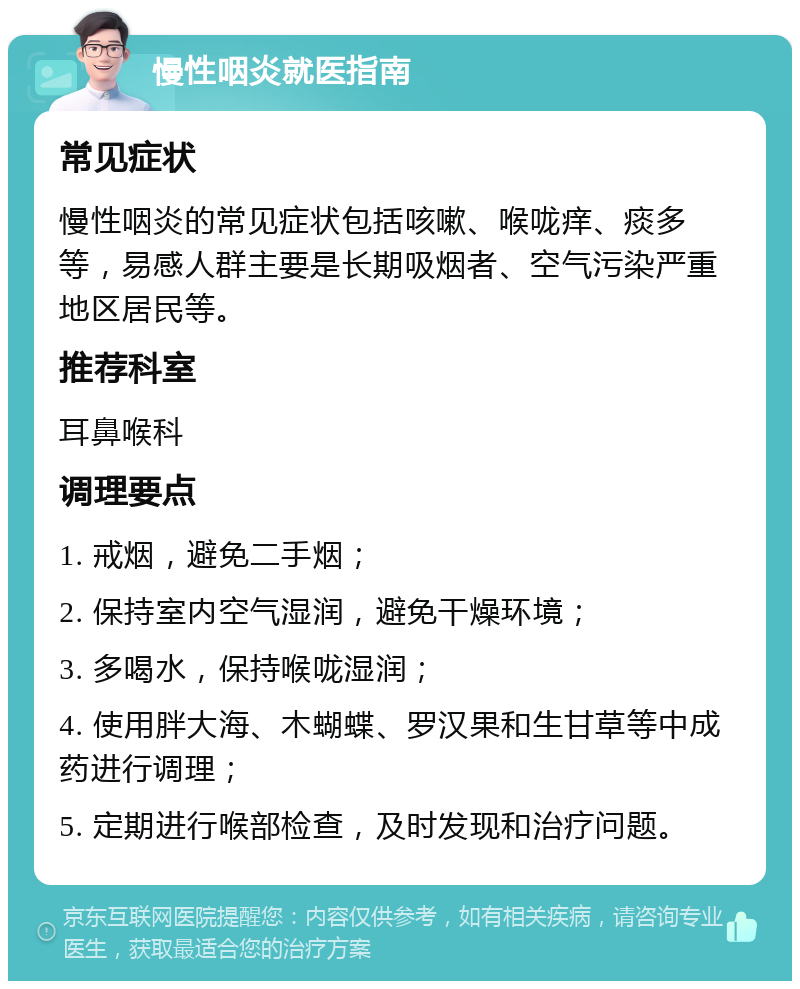 慢性咽炎就医指南

常见症状

慢性咽炎的常见症状包括咳嗽、喉咙痒、痰多等，易感人群主要是长期吸烟者、空气污染严重地区居民等。

推荐科室

耳鼻喉科

调理要点

1. 戒烟，避免二手烟；

2. 保持室内空气湿润，避免干燥环境；

3. 多喝水，保持喉咙湿润；

4. 使用胖大海、木蝴蝶、罗汉果和生甘草等中成药进行调理；

5. 定期进行喉部检查，及时发现和治疗问题。

京东互联网医院提醒您：内容仅供参考，如有相关疾病，请咨询专业医生，获取最适合您的治疗方案